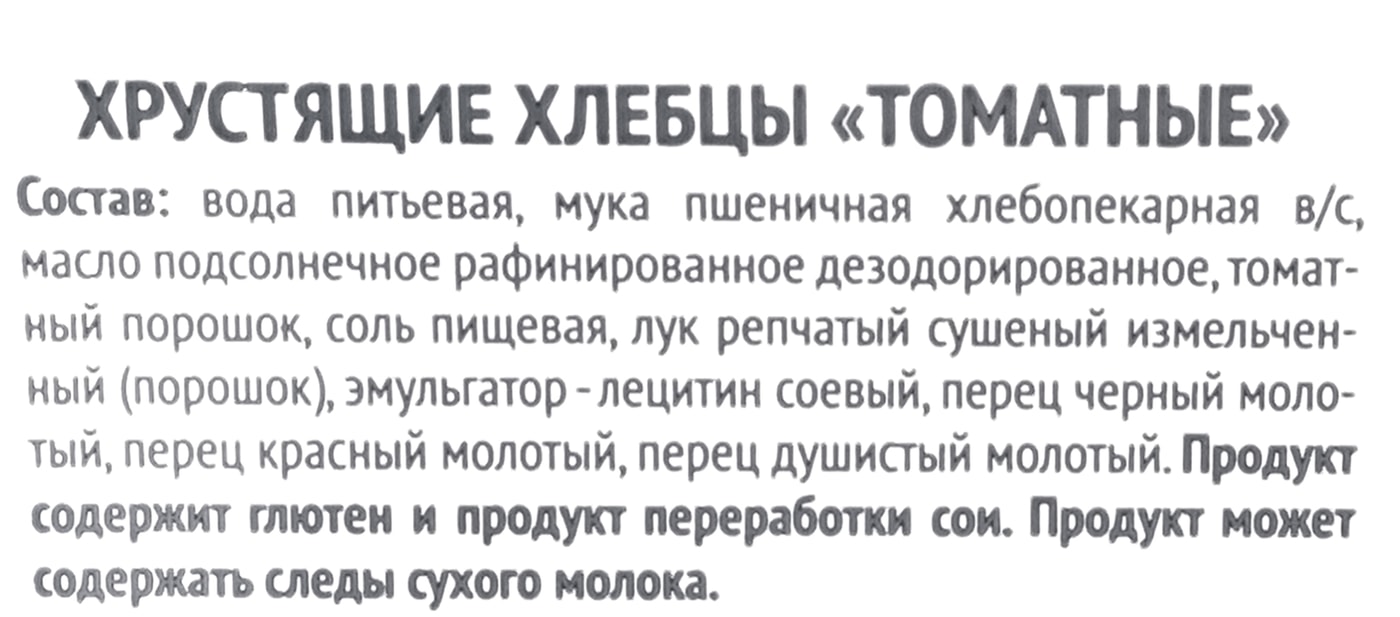 ХРУСТЯЩИЕ ХЛЕБЦЫ «ТОМАТНЫЕ»

Состав: вода питьевая, мука пшеничная хлебопекарная в/с, масло подсолнечное рафинированное дезодорированное, томатный порошок, соль пищевая, лук репчатый сушеный измельченный (порошок), эмульгатор - лецитин соевый, перец черный молотый, перец красный молотый, перец душистый молотый. Продукт содержит глютен и продукт переработки сои. Продукт может содержать следы сухого молока.